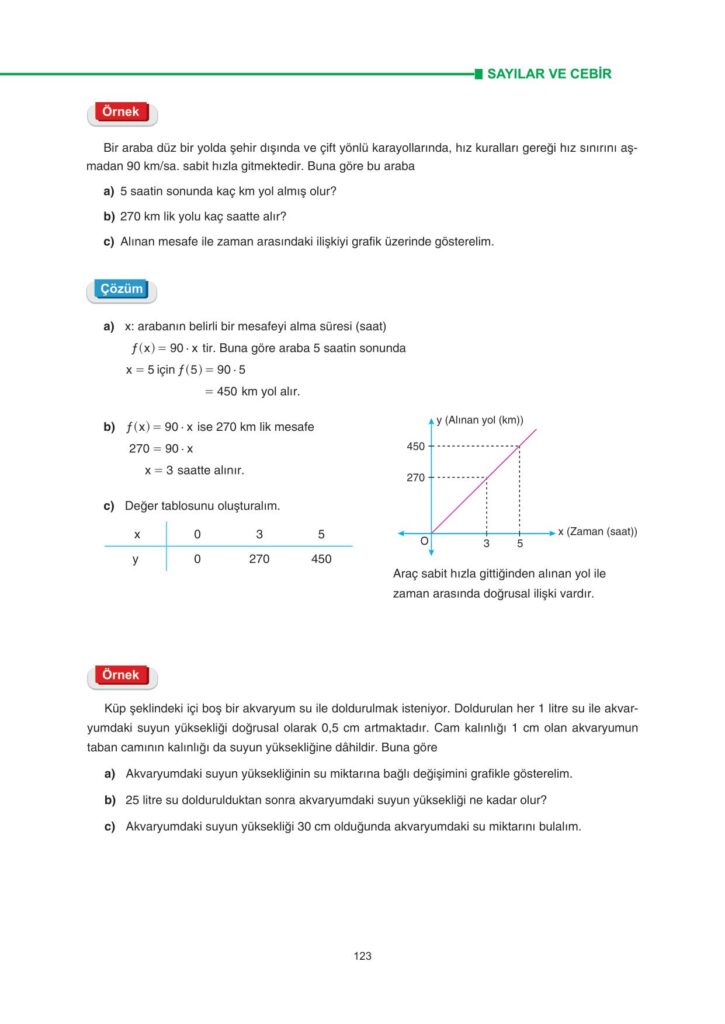 SAYILAR VE CEBİR

Örnek

Bir araba düz bir yolda şehir dışında ve çift yönlü karayollarında, hız kuralları gereği hız sınırını aşmadan 90 km/sa. sabit hızla gitmektedir. Buna göre bu araba

a) 5 saatin sonunda kaç km yol almış olur?

b) 270 km lik yolu kaç saatte alır?

c) Alınan mesafe ile zaman arasındaki ilişkiyi grafik üzerinde gösterelim.

Çözüm

a) x: arabanın belirli bir mesafeyi alma süresi (saat)
$f(x) = 90 \cdot x$ tir. Buna göre araba 5 saatin sonunda
$x = 5$ için $f(5) = 90 \cdot 5$
$= 450$ km yol alır.

b) $f(x) = 90 \cdot x$ ise 270 km lik mesafe
$270 = 90 \cdot x$
$x = 3$ saatte alınır.

c) Değer tablosunu oluşturalım.

| x | 0 | 3 | 5 |
|---|---|---|---|
| y | 0 | 270 | 450 |

y (Alınan yol (km))
450
270
O
3
5
x (Zaman (saat))

Araç sabit hızla gittiğinden alınan yol ile zaman arasında doğrusal ilişki vardır.

Örnek

Küp şeklindeki içi boş bir akvaryum su ile doldurulmak isteniyor. Doldurulan her 1 litre su ile akvaryumdaki suyun yüksekliği doğrusal olarak 0,5 cm artmaktadır. Cam kalınlığı 1 cm olan akvaryumun taban camının kalınlığı da suyun yüksekliğine dâhildir. Buna göre

a) Akvaryumdaki suyun yüksekliğinin su miktarına bağlı değişimini grafikle gösterelim.

b) 25 litre su doldurulduktan sonra akvaryumdaki suyun yüksekliği ne kadar olur?

c) Akvaryumdaki suyun yüksekliği 30 cm olduğunda akvaryumdaki su miktarını bulalım.

123